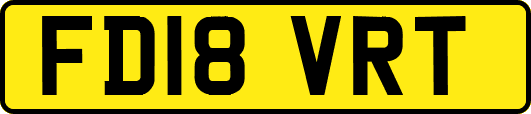 FD18 VRT